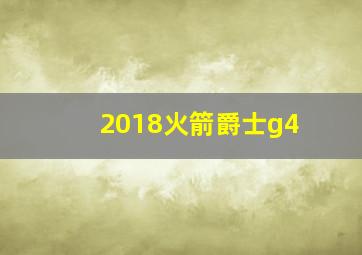 2018火箭爵士g4